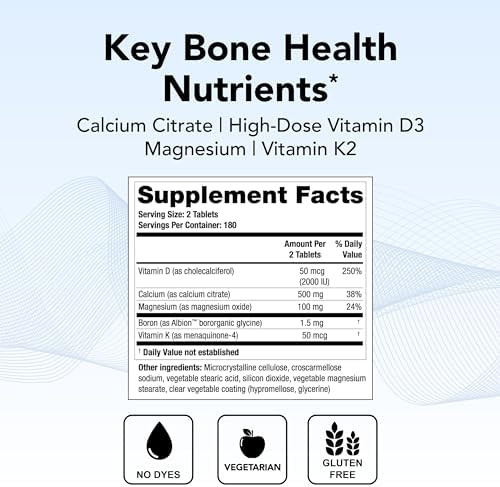 Key Bone Health Nutrients*

Calcium Citrate | High-Dose Vitamin D3
Magnesium | Vitamin K2

Supplement Facts
Serving Size: 2 Tablets
Servings Per Container: 180

| | Amount Per 2 Tablets | % Daily Value |
|---|---|---|
| Vitamin D (as cholecalciferol) | 50 mcg (2000 IU) | 250% |
| Calcium (as calcium citrate) | 500 mg | 38% |
| Magnesium (as magnesium oxide) | 100 mg | 24% |
| Boron (as Albion™ bororganic glycine) | 1.5 mg | † |
| Vitamin K (as menaquinone-4) | 50 mcg | † |

† Daily Value not established

Other ingredients: Microcrystalline cellulose, croscarmellose sodium, vegetable stearic acid, silicon dioxide, vegetable magnesium stearate, clear vegetable coating (hypromellose, glycerine)

NO DYES

VEGETARIAN

GLUTEN FREE